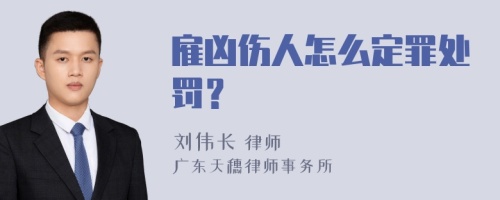 雇凶伤人怎么定罪处罚？

刘伟长 律师
广东天穗律师事务所